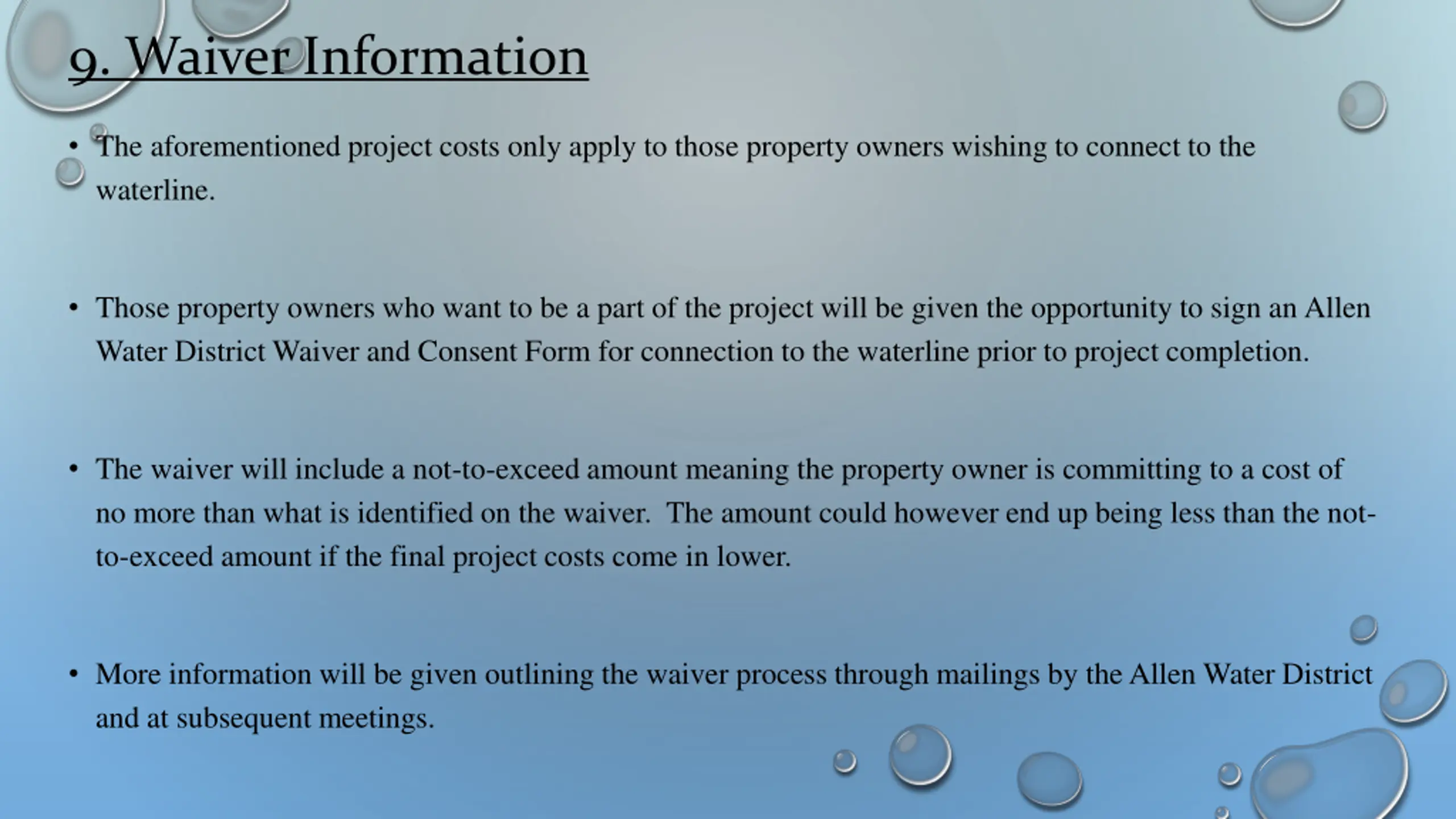 9. Waiver Information

• The aforementioned project costs only apply to those property owners wishing to connect to the waterline.

• Those property owners who want to be a part of the project will be given the opportunity to sign an Allen Water District Waiver and Consent Form for connection to the waterline prior to project completion.

• The waiver will include a not-to-exceed amount meaning the property owner is committing to a cost of no more than what is identified on the waiver. The amount could however end up being less than the not-to-exceed amount if the final project costs come in lower.

• More information will be given outlining the waiver process through mailings by the Allen Water District and at subsequent meetings.